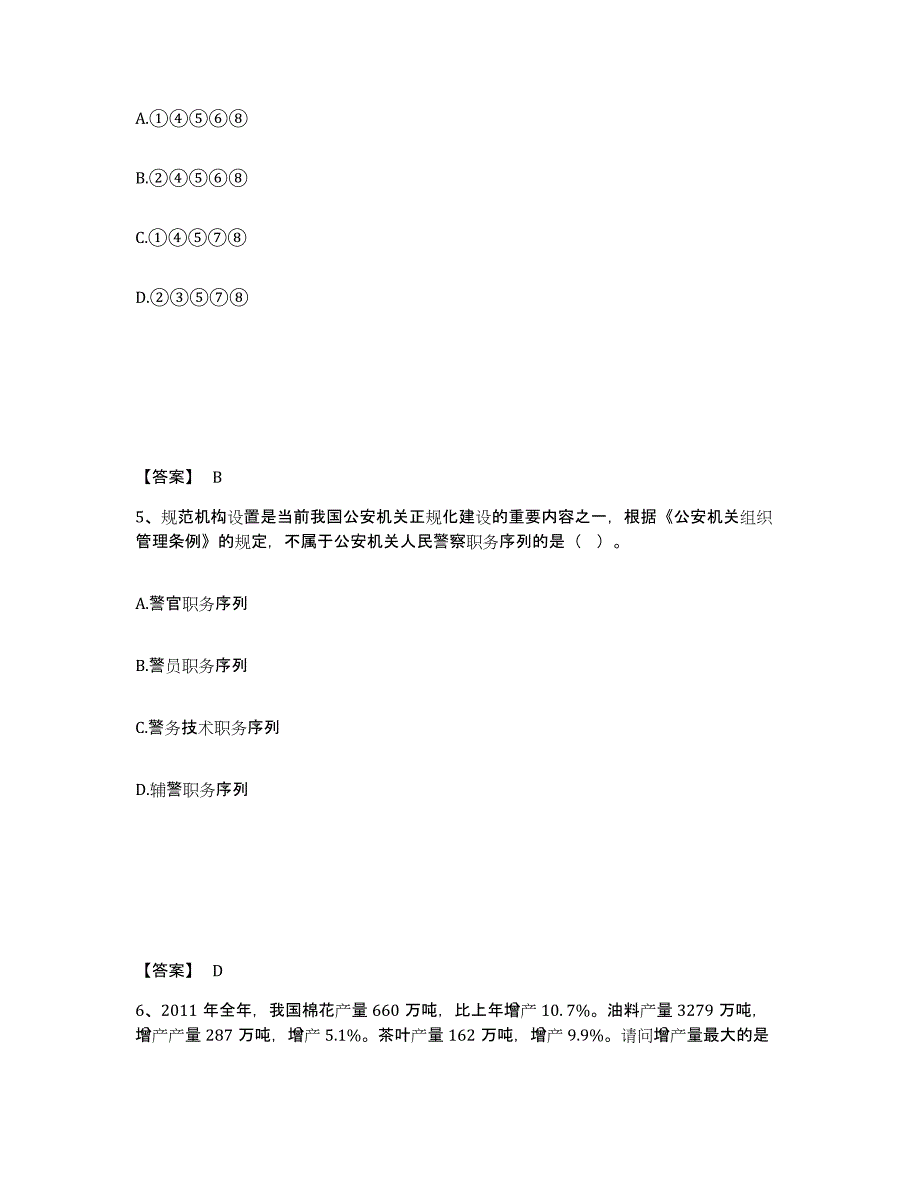 A.①④⑤⑥⑧

B.②④⑤⑥⑧

C.①④⑤⑦⑧

D.②③⑤⑦⑧

【答案】 B

5、规范机构设置是当前我国公安机关正规化建设的重要内容之一，根据《公安机关组织管理条例》的规定，不属于公安机关人民警察职务序列的是（ ）。

A.警官职务序列

B.警员职务序列

C.警务技术职务序列

D.辅警职务序列

【答案】 D

6、2011 年全年，我国棉花产量 660 万吨，比上年增产 10.7%。油料产量 3279 万吨，增产产量 287 万吨，增产 5.1%。茶叶产量 162 万吨，增产 9.9%。请问增产量最大的是